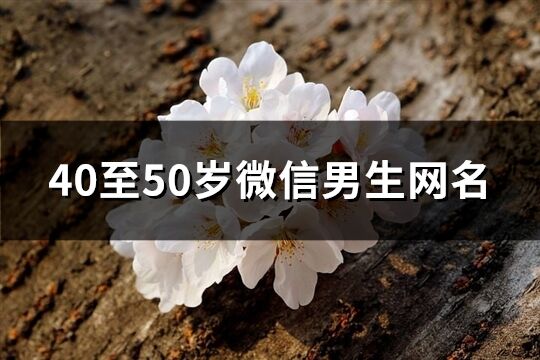 40至50岁微信男生网名